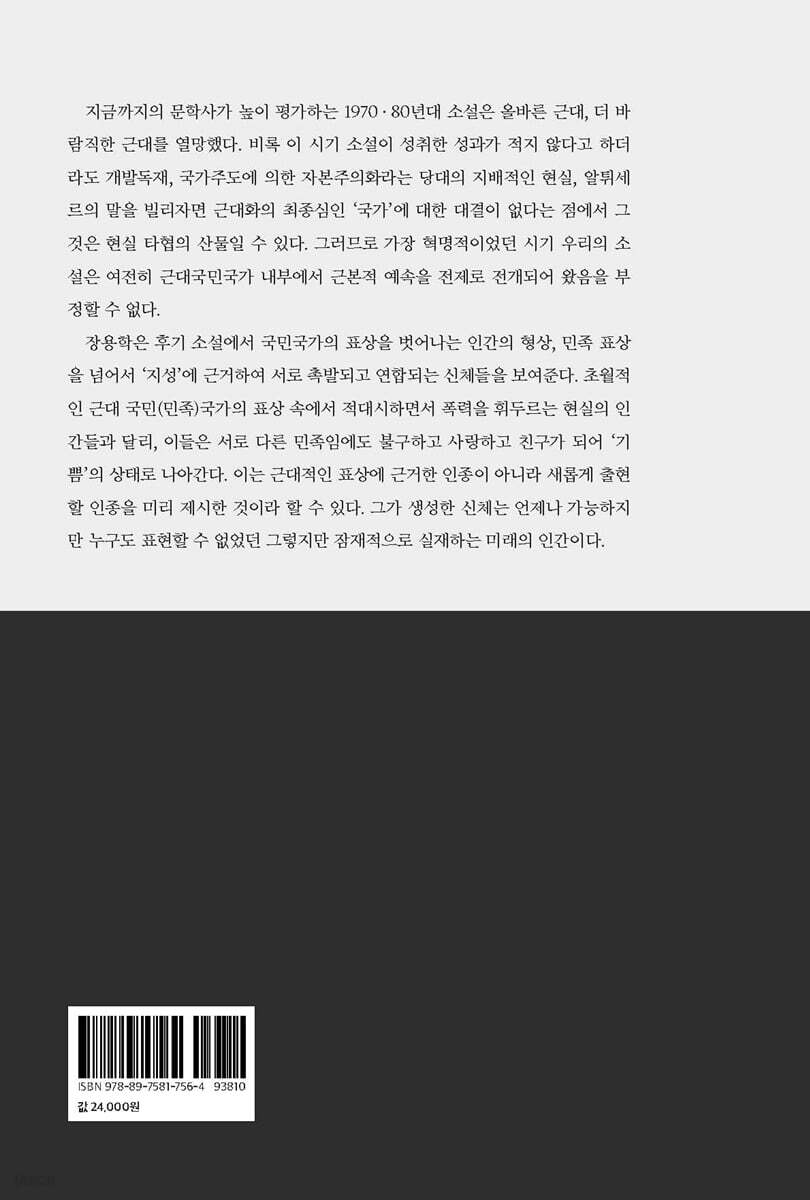 지금까지의 문학사가 높이 평가하는 1970·80년대 소설은 올바른 근대, 더 바람직한 근대를 열망했다. 비록 이 시기 소설이 성취한 성과가 적지 않다고 하더라도 개발독재, 국가주도에 의한 자본주의화라는 당대의 지배적인 현실, 알튀세르의 말을 빌리자면 근대화의 최종심인 '국가'에 대한 대결이 없다는 점에서 그것은 현실 타협의 산물일 수 있다. 그러므로 가장 혁명적이었던 시기 우리의 소설은 여전히 근대국민국가 내부에서 근본적 예속을 전제로 전개되어 왔음을 부정할 수 없다.

장용학은 후기 소설에서 국민국가의 표상을 벗어나는 인간의 형상, 민족 표상을 넘어서 '지성'에 근거하여 서로 촉발되고 연합되는 신체들을 보여준다. 초월적인 근대 국민(민족)국가의 표상 속에서 적대시하면서 폭력을 휘두르는 현실의 인간들과 달리, 이들은 서로 다른 민족임에도 불구하고 사랑하고 친구가 되어 '기쁨'의 상태로 나아간다. 이는 근대적인 표상에 근거한 인종이 아니라 새롭게 출현할 인종을 미리 제시한 것이라 할 수 있다. 그가 생성한 신체는 언제나 가능하지만 누구도 표현할 수 없었던 그렇지만 잠재적으로 실재하는 미래의 인간이다.

ISBN 978-89-7581-756-4 93810

값 24,000원